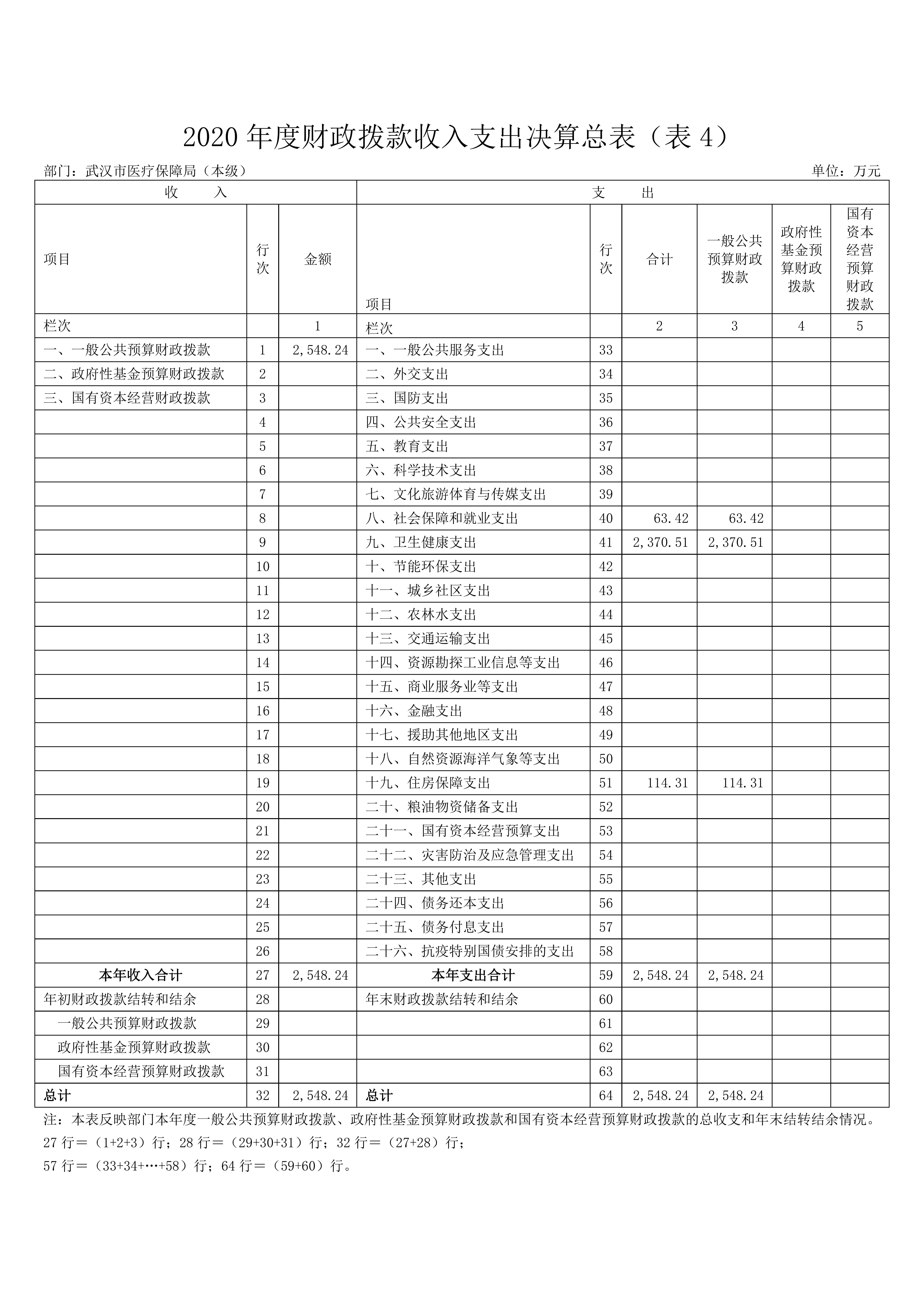 2020 年度财政拨款收入支出决算总表（表 4）

部门：武汉市医疗保障局（本级）

单位：万元

| 收 入 | | | 支 出 | | | | | |
|---|---|---|---|---|---|---|---|---|
| 项目 | 行次 | 金额 | 项目 | 行次 | 合计 | 一般公共预算财政拨款 | 政府性基金预算财政拨款 | 国有资本经营预算财政拨款 |
| 栏次 | | 1 | 栏次 | | 2 | 3 | 4 | 5 |
| 一、一般公共预算财政拨款 | 1 | 2,548.24 | 一、一般公共服务支出 | 33 | | | | |
| 二、政府性基金预算财政拨款 | 2 | | 二、外交支出 | 34 | | | | |
| 三、国有资本经营财政拨款 | 3 | | 三、国防支出 | 35 | | | | |
| | 4 | | 四、公共安全支出 | 36 | | | | |
| | 5 | | 五、教育支出 | 37 | | | | |
| | 6 | | 六、科学技术支出 | 38 | | | | |
| | 7 | | 七、文化旅游体育与传媒支出 | 39 | | | | |
| | 8 | | 八、社会保障和就业支出 | 40 | 63.42 | 63.42 | | |
| | 9 | | 九、卫生健康支出 | 41 | 2,370.51 | 2,370.51 | | |
| | 10 | | 十、节能环保支出 | 42 | | | | |
| | 11 | | 十一、城乡社区支出 | 43 | | | | |
| | 12 | | 十二、农林水支出 | 44 | | | | |
| | 13 | | 十三、交通运输支出 | 45 | | | | |
| | 14 | | 十四、资源勘探工业信息等支出 | 46 | | | | |
| | 15 | | 十五、商业服务业等支出 | 47 | | | | |
| | 16 | | 十六、金融支出 | 48 | | | | |
| | 17 | | 十七、援助其他地区支出 | 49 | | | | |
| | 18 | | 十八、自然资源海洋气象等支出 | 50 | | | | |
| | 19 | | 十九、住房保障支出 | 51 | 114.31 | 114.31 | | |
| | 20 | | 二十、粮油物资储备支出 | 52 | | | | |
| | 21 | | 二十一、国有资本经营预算支出 | 53 | | | | |
| | 22 | | 二十二、灾害防治及应急管理支出 | 54 | | | | |
| | 23 | | 二十三、其他支出 | 55 | | | | |
| | 24 | | 二十四、债务还本支出 | 56 | | | | |
| | 25 | | 二十五、债务付息支出 | 57 | | | | |
| | 26 | | 二十六、抗疫特别国债安排的支出 | 58 | | | | |
| 本年收入合计 | 27 | 2,548.24 | 本年支出合计 | 59 | 2,548.24 | 2,548.24 | | |
| 年初财政拨款结转和结余 | 28 | | 年末财政拨款结转和结余 | 60 | | | | |
| 一般公共预算财政拨款 | 29 | | | 61 | | | | |
| 政府性基金预算财政拨款 | 30 | | | 62 | | | | |
| 国有资本经营预算财政拨款 | 31 | | | 63 | | | | |
| 总计 | 32 | 2,548.24 | 总计 | 64 | 2,548.24 | 2,548.24 | | |

注：本表反映部门本年度一般公共预算财政拨款、政府性基金预算财政拨款和国有资本经营预算财政拨款的总收支和年末结转结余情况。
27 行＝（1+2+3）行；28 行＝（29+30+31）行；32 行＝（27+28）行；
57 行＝（33+34+…+58）行；64 行＝（59+60）行。